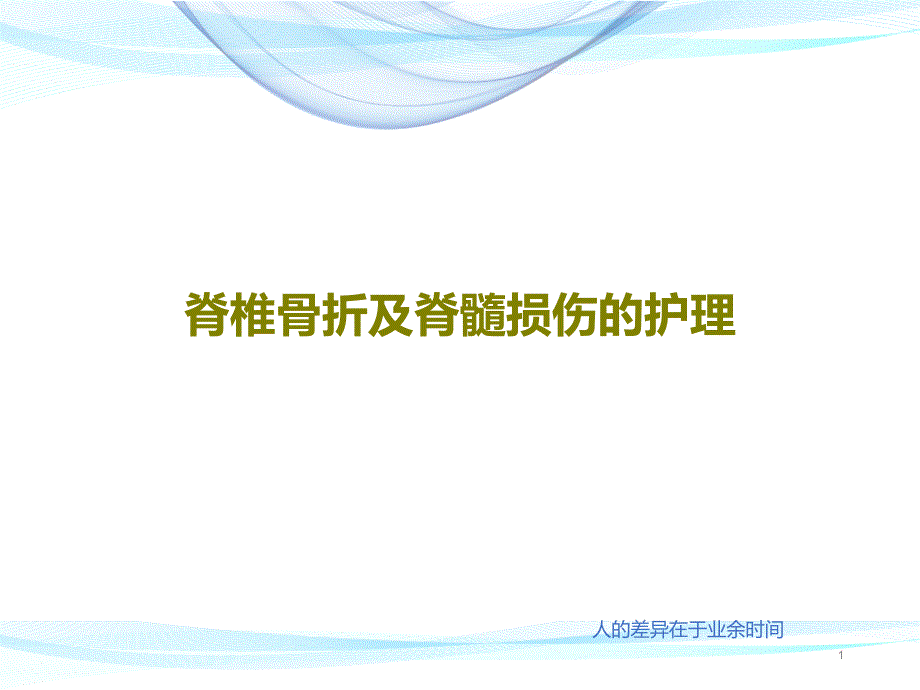 脊椎骨折及脊髓损伤的护理

人的差异在于业余时间

1